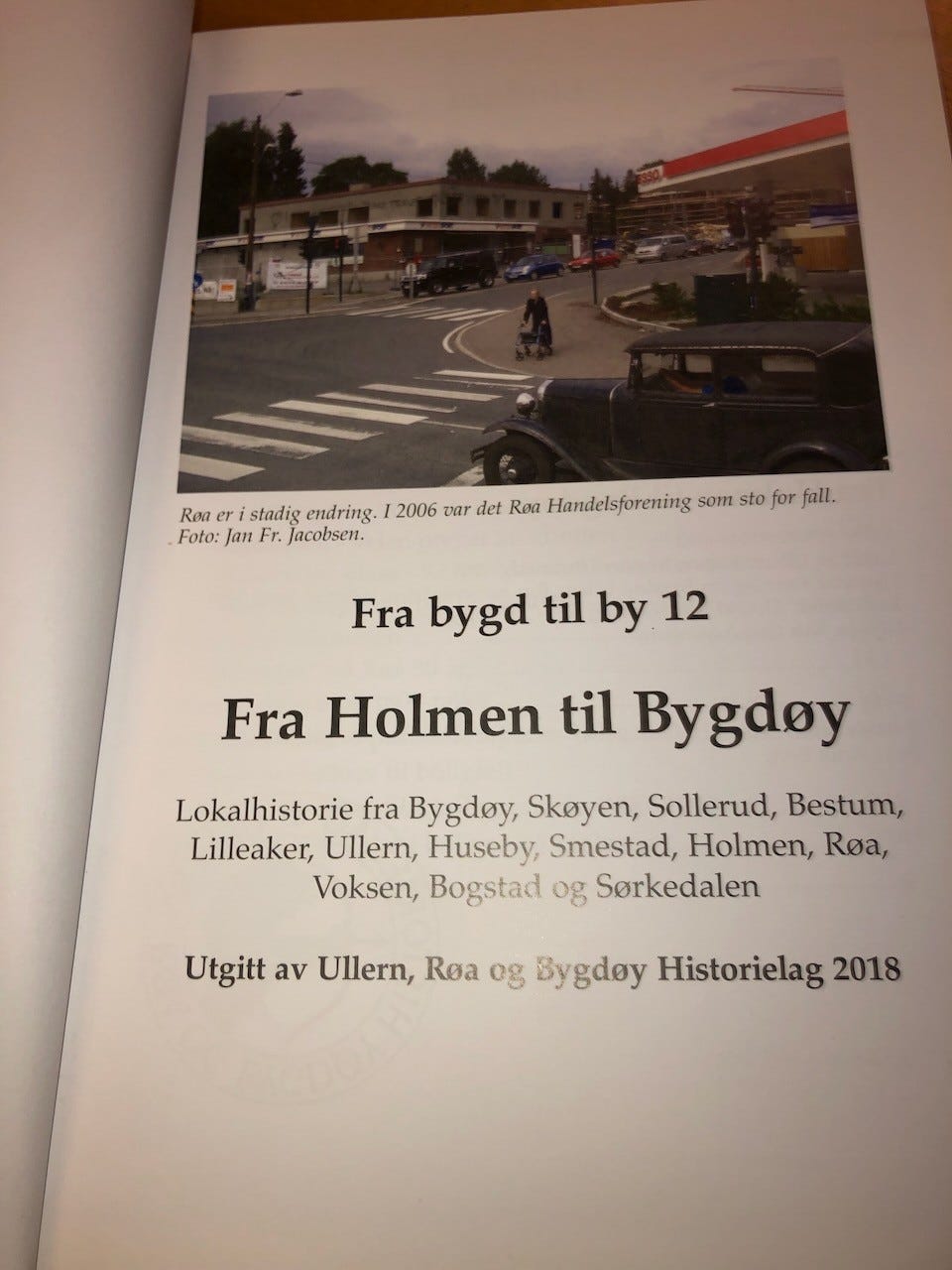 Røa er i stadig endring. I 2006 var det Røa Handelsforening som sto for fall. Foto: Jan Fr. Jacobsen.

Fra bygd til by 12

Fra Holmen til Bygdøy

Lokalhistorie fra Bygdøy, Skøyen, Sollerud, Bestum, Lilleaker, Ullern, Huseby, Smestad, Holmen, Røa, Voksen, Bogstad og Sørkedalen

Utgitt av Ullern, Røa og Bygdøy Historielag 2018